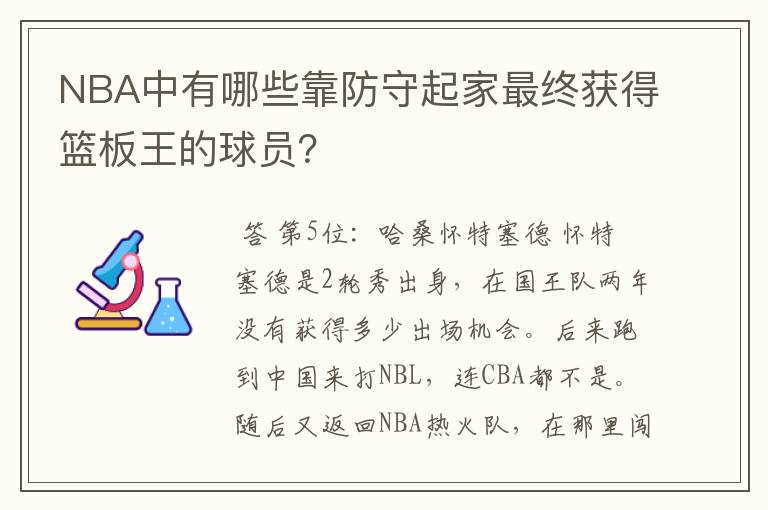 NBA中有哪些靠防守起家最终获得篮板王的球员？

答 第5位：哈桑怀特塞德 怀特塞德是2轮秀出身，在国王队两年没有获得多少出场机会。后来跑到中国来打NBL，连CBA都不是。随后又返回NBA热火队，在那里闯